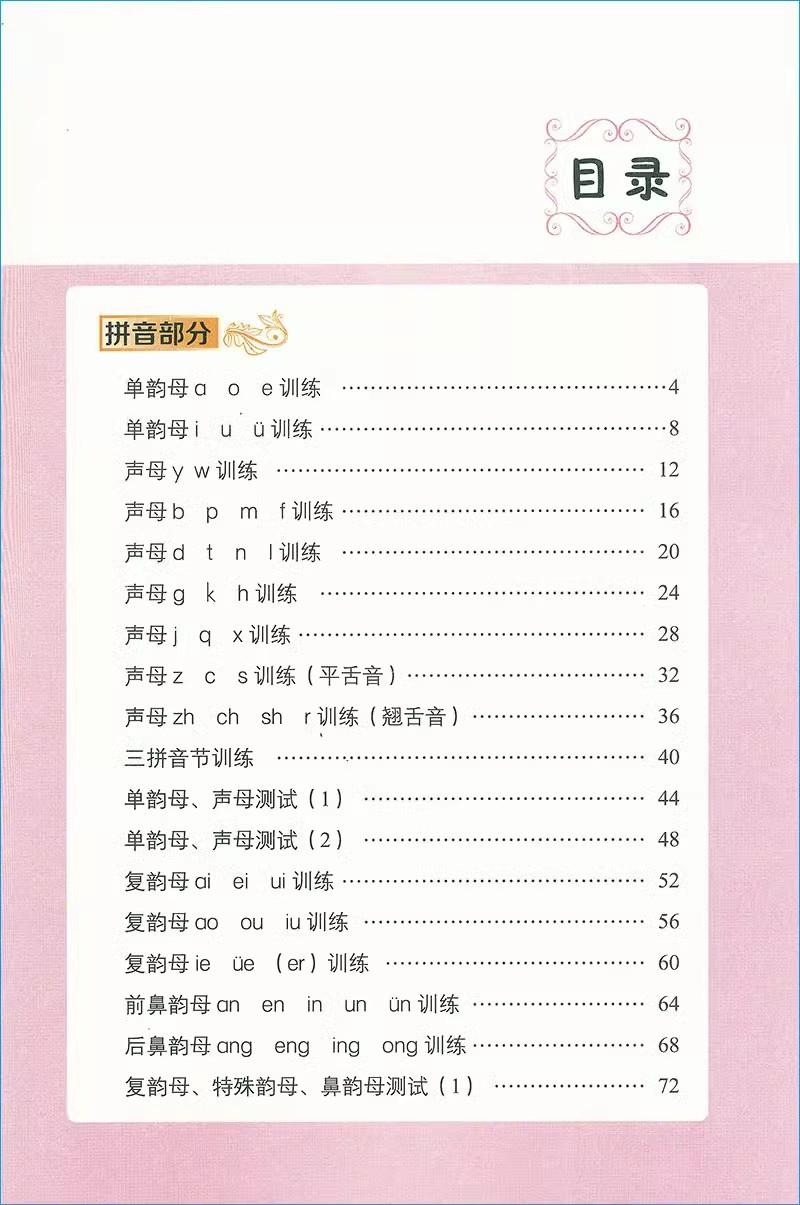 目录

拼音部分

单韵母a o e训练 4

单韵母i u ü训练 8

声母y w训练 12

声母b p m f训练 16

声母d t n l训练 20

声母g k h训练 24

声母j q x训练 28

声母z c s训练（平舌音） 32

声母zh ch sh r训练（翘舌音） 36

三拼音节训练 40

单韵母、声母测试（1） 44

单韵母、声母测试（2） 48

复韵母ai ei ui训练 52

复韵母ao ou iu训练 56

复韵母ie üe （er）训练 60

前鼻韵母an en in un ün训练 64

后鼻韵母ang eng ing ong训练 68

复韵母、特殊韵母、鼻韵母测试（1） 72